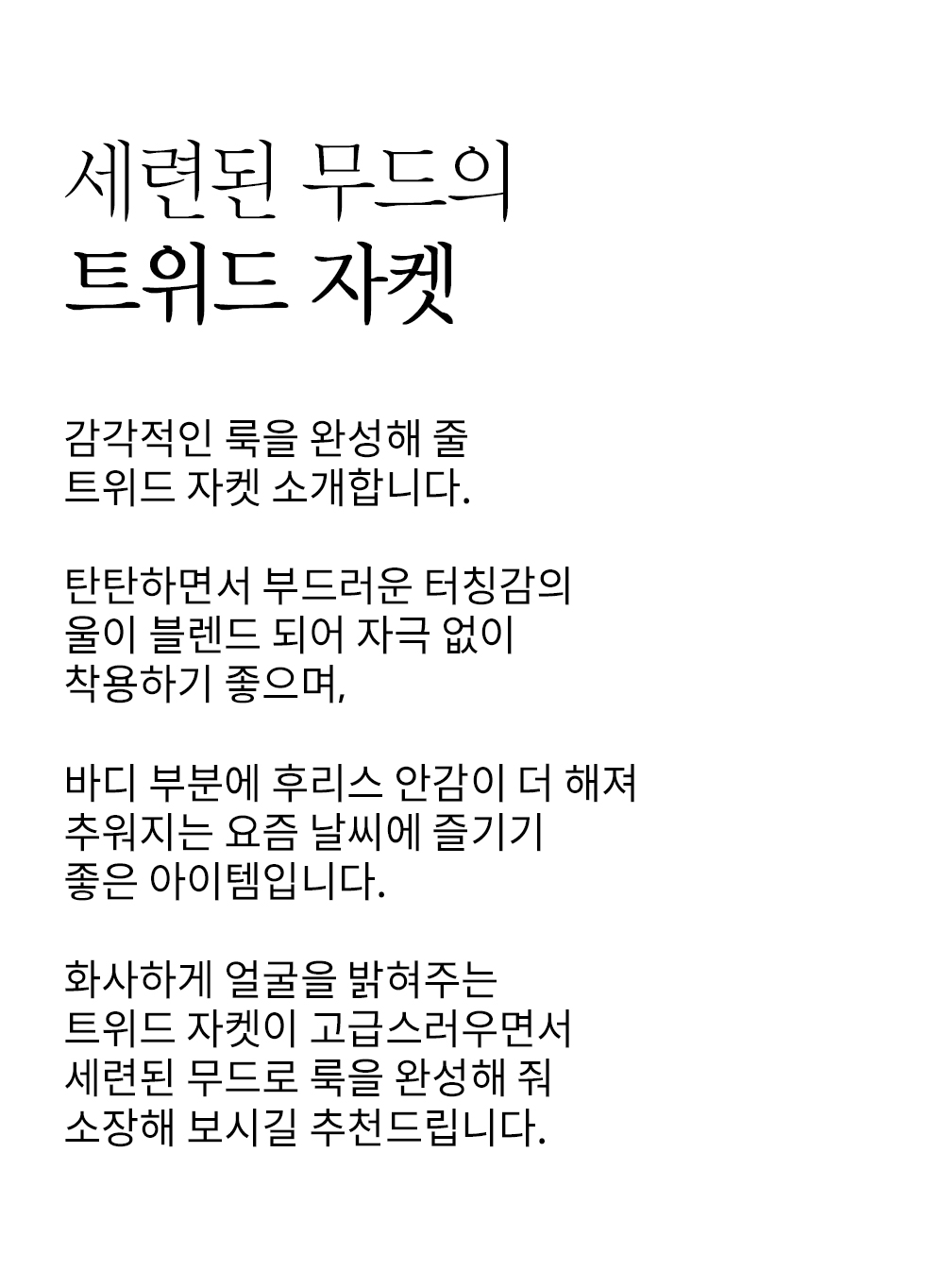 세련된 무드의
트위드 자켓

감각적인 룩을 완성해 줄
트위드 자켓 소개합니다.

탄탄하면서 부드러운 터칭감의
울이 블렌드 되어 자극 없이
착용하기 좋으며,

바디 부분에 후리스 안감이 더 해져
추워지는 요즘 날씨에 즐기기
좋은 아이템입니다.

화사하게 얼굴을 밝혀주는
트위드 자켓이 고급스러우면서
세련된 무드로 룩을 완성해 줘
소장해 보시길 추천드립니다.